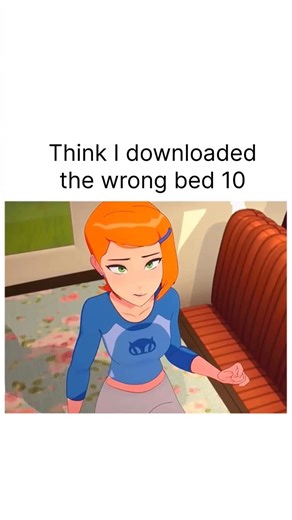 Think I downloaded the wrong bed 10